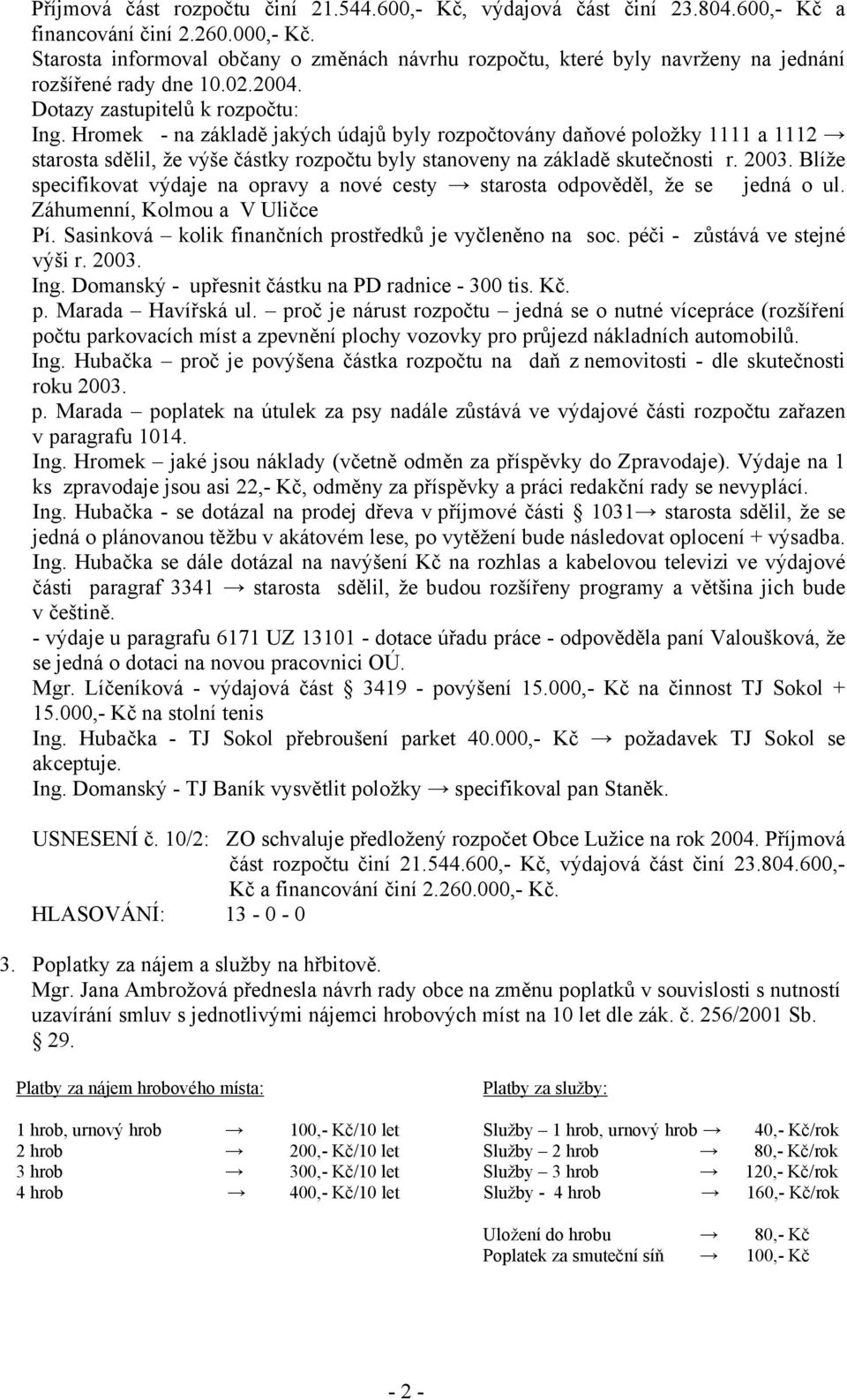 Příjmová část rozpočtu činí 21.544.600,- Kč, výdajová část činí 23.804.600,- Kč a financování činí 2.260.000,- Kč.
Starosta informoval občany o změnách návrhu rozpočtu, které byly navrženy na jednání rozšířené rady dne 10.02.2004.
Dotazy zastupitelů k rozpočtu:
Ing. Hromek - na základě jakých údajů byly rozpočtovány daňové položky 1111 a 1112 → starosta sdělil, že výše částky rozpočtu byly stanoveny na základě skutečnosti r. 2003. Blíže specifikovat výdaje na opravy a nové cesty → starosta odpověděl, že se jedná o ul. Záhumenní, Kolmou a V Uličce
Pí. Sasinková – kolik finančních prostředků je vyčleněno na soc. péči - zůstává ve stejné výši r. 2003.
Ing. Domanský - upřesnit částku na PD radnice - 300 tis. Kč.
p. Marada – Havířská ul. – proč je nárust rozpočtu – jedná se o nutné vícepráce (rozšíření počtu parkovacích míst a zpevnění plochy vozovky pro průjezd nákladních automobilů.
Ing. Hubačka – proč je povýšena částka rozpočtu na daň z nemovitosti - dle skutečnosti roku 2003.
p. Marada – poplatek na útulek za psy nadále zůstává ve výdajové části rozpočtu zařazen v paragrafu 1014.
Ing. Hromek – jaké jsou náklady (včetně odměn za příspěvky do Zpravodaje). Výdaje na 1 ks zpravodaje jsou asi 22,- Kč, odměny za příspěvky a práci redakční rady se nevyplácí.
Ing. Hubačka - se dotázal na prodej dřeva v příjmové části § 1031→ starosta sdělil, že se jedná o plánovanou těžbu v akátovém lese, po vytěžení bude následovat oplocení + výsadba.
Ing. Hubačka se dále dotázal na navýšení Kč na rozhlas a kabelovou televizi ve výdajové části paragraf 3341 → starosta sdělil, že budou rozšířeny programy a většina jich bude v češtině.
- výdaje u paragrafu 6171 UZ 13101 - dotace úřadu práce - odpověděla paní Valoušková, že se jedná o dotaci na novou pracovnici OÚ.
Mgr. Líčeníková - výdajová část § 3419 - povýšení 15.000,- Kč na činnost TJ Sokol + 15.000,- Kč na stolní tenis
Ing. Hubačka - TJ Sokol přebroušení parket 40.000,- Kč → požadavek TJ Sokol se akceptuje.
Ing. Domanský - TJ Baník vysvětlit položky → specifikoval pan Staněk.

USNESENÍ č. 10/2: ZO schvaluje předložený rozpočet Obce Lužice na rok 2004. Příjmová část rozpočtu činí 21.544.600,- Kč, výdajová část činí 23.804.600,- Kč a financování činí 2.260.000,- Kč.
HLASOVÁNÍ: 13 - 0 - 0

3. Poplatky za nájem a služby na hřbitově.
Mgr. Jana Ambrožová přednesla návrh rady obce na změnu poplatků v souvislosti s nutností uzavírání smluv s jednotlivými nájemci hrobových míst na 10 let dle zák. č. 256/2001 Sb. § 29.

Platby za nájem hrobového místa:

1 hrob, urnový hrob → 100,- Kč/10 let
2 hrob → 200,- Kč/10 let
3 hrob → 300,- Kč/10 let
4 hrob → 400,- Kč/10 let

Platby za služby:

Služby – 1 hrob, urnový hrob → 40,- Kč/rok
Služby – 2 hrob → 80,- Kč/rok
Služby – 3 hrob → 120,- Kč/rok
Služby - 4 hrob → 160,- Kč/rok

Uložení do hrobu → 80,- Kč
Poplatek za smuteční síň → 100,- Kč

- 2 -